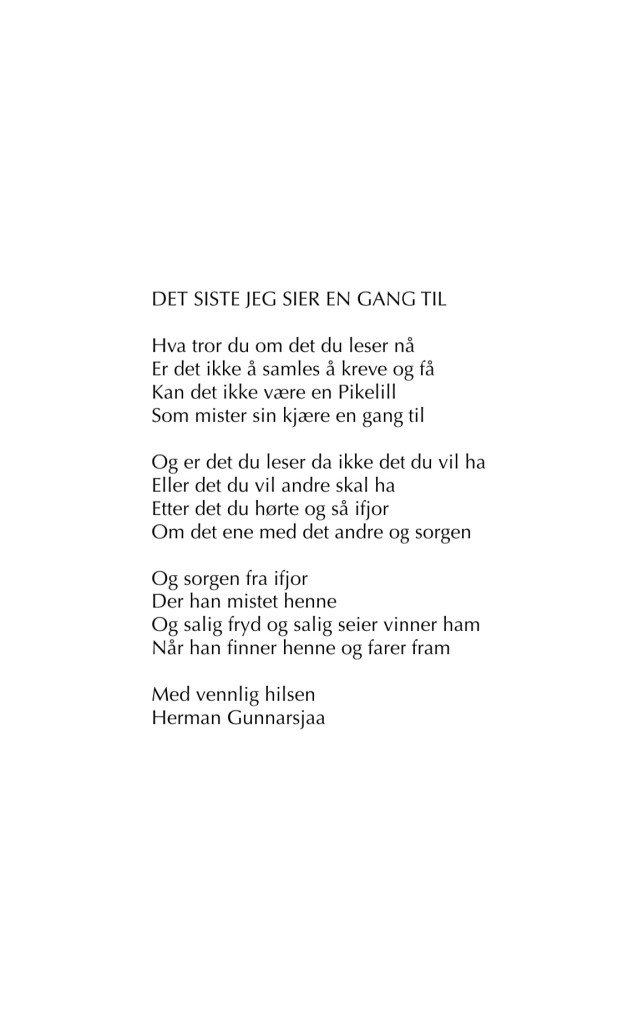 DET SISTE JEG SIER EN GANG TIL

Hva tror du om det du leser nå
Er det ikke å samles å kreve og få
Kan det ikke være en Pikelill
Som mister sin kjære en gang til

Og er det du leser da ikke det du vil ha
Eller det du vil andre skal ha
Etter det du hørte og så ifjor
Om det ene med det andre og sorgen

Og sorgen fra ifjor
Der han mistet henne
Og salig fryd og salig seier vinner ham
Når han finner henne og farer fram

Med vennlig hilsen
Herman Gunnarsjaa